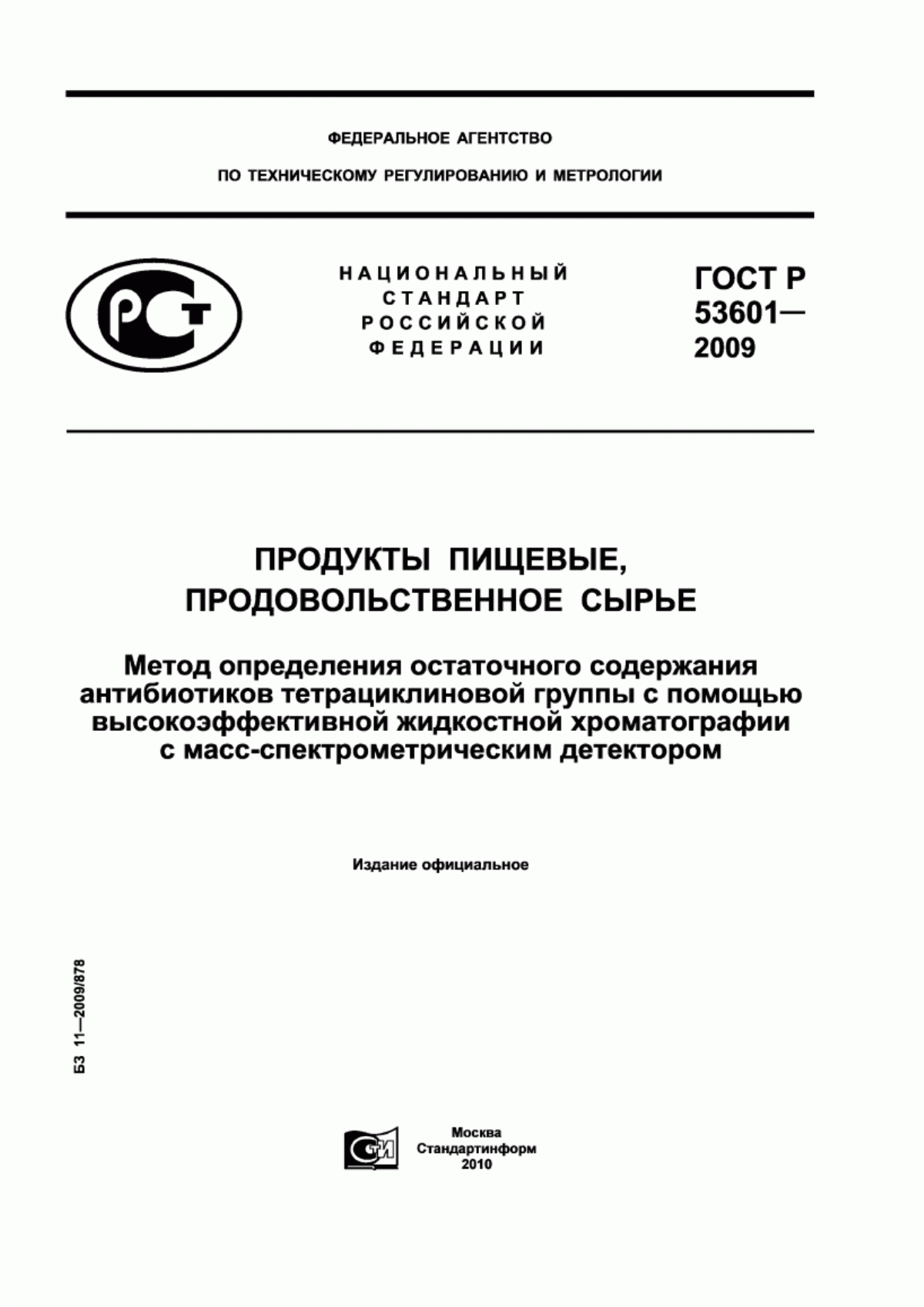 ФЕДЕРАЛЬНОЕ АГЕНТСТВО

ПО ТЕХНИЧЕСКОМУ РЕГУЛИРОВАНИЮ И МЕТРОЛОГИИ

РСТ

НАЦИОНАЛЬНЫЙ СТАНДАРТ РОССИЙСКОЙ ФЕДЕРАЦИИ

ГОСТ Р 53601— 2009

ПРОДУКТЫ ПИЩЕВЫЕ, ПРОДОВОЛЬСТВЕННОЕ СЫРЬЕ

Метод определения остаточного содержания антибиотиков тетрациклиновой группы с помощью высокоэффективной жидкостной хроматографии с масс-спектрометрическим детектором

Издание официальное

БЗ 11—2009/878

СТИ

Москва
Стандартинформ
2010